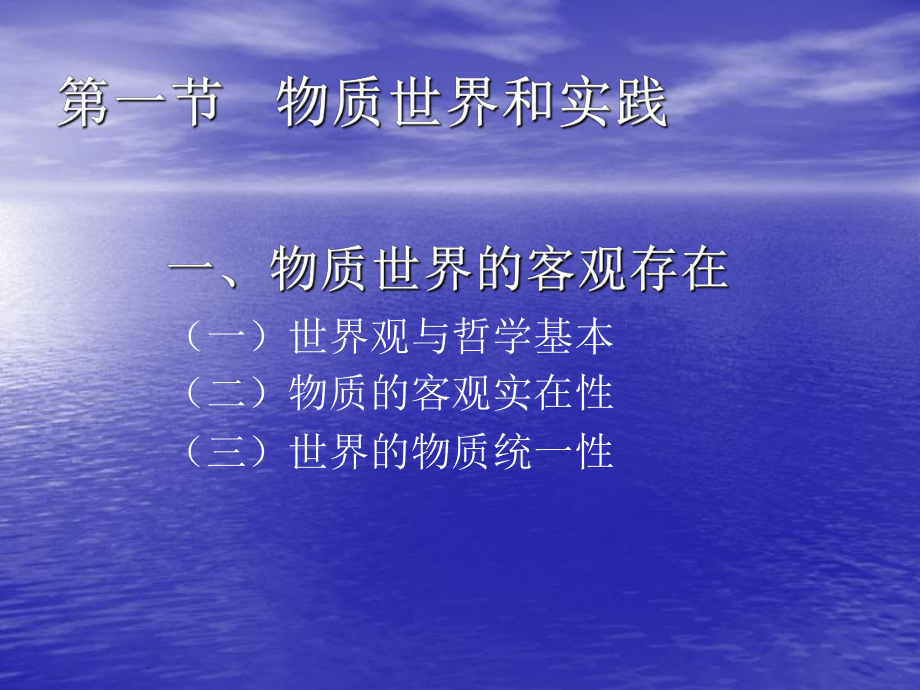 第一节　物质世界和实践

一、物质世界的客观存在

（一）世界观与哲学基本

（二）物质的客观实在性

（三）世界的物质统一性